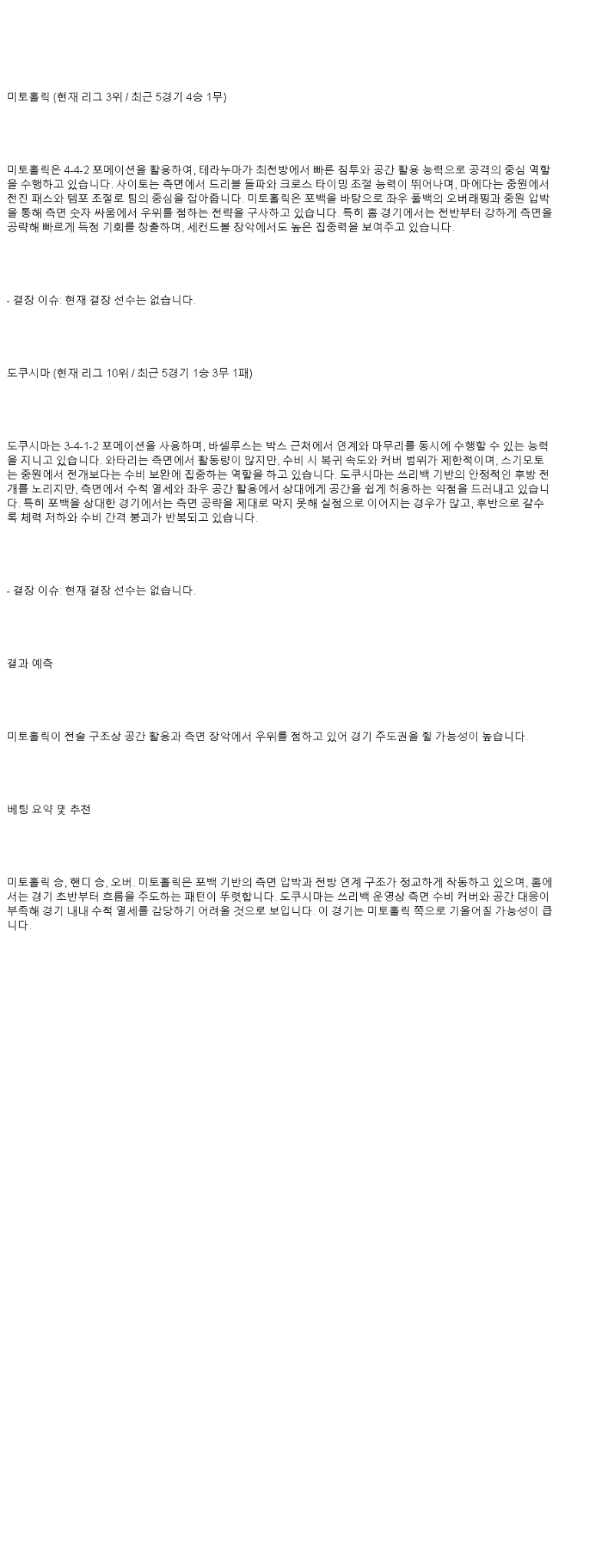 미토홀릭 (현재 리그 3위 / 최근 5경기 4승 1무)

미토홀릭은 4-4-2 포메이션을 활용하여, 테라누마가 최전방에서 빠른 침투와 공간 활용 능력으로 공격의 중심 역할을 수행하고 있습니다. 사이토는 측면에서 드리블 돌파와 크로스 타이밍 조절 능력이 뛰어나며, 마에다는 중원에서 전진 패스와 템포 조절로 팀의 중심을 잡아줍니다. 미토홀릭은 포백을 바탕으로 좌우 풀백의 오버래핑과 중원 압박을 통해 측면 숫자 싸움에서 우위를 점하는 전략을 구사하고 있습니다. 특히 홈 경기에서는 전반부터 강하게 측면을 공략해 빠르게 득점 기회를 창출하며, 세컨드볼 장악에서도 높은 집중력을 보여주고 있습니다.

- 결장 이슈: 현재 결장 선수는 없습니다.

도쿠시마 (현재 리그 10위 / 최근 5경기 1승 3무 1패)

도쿠시마는 3-4-1-2 포메이션을 사용하며, 바셀루스는 박스 근처에서 연계와 마무리를 동시에 수행할 수 있는 능력을 지니고 있습니다. 와타리는 측면에서 활동량이 많지만, 수비 시 복귀 속도와 커버 범위가 제한적이며, 스기모토는 중원에서 전개보다는 수비 보완에 집중하는 역할을 하고 있습니다. 도쿠시마는 쓰리백 기반의 안정적인 후방 전개를 노리지만, 측면에서 수적 열세와 좌우 공간 활용에서 상대에게 공간을 쉽게 허용하는 약점을 드러내고 있습니다. 특히 포백을 상대한 경기에서는 측면 공략을 제대로 막지 못해 실점으로 이어지는 경우가 많고, 후반으로 갈수록 체력 저하와 수비 간격 붕괴가 반복되고 있습니다.

- 결장 이슈: 현재 결장 선수는 없습니다.

결과 예측

미토홀릭이 전술 구조상 공간 활용과 측면 장악에서 우위를 점하고 있어 경기 주도권을 쥘 가능성이 높습니다.

베팅 요약 및 추천

미토홀릭 승, 핸디 승, 오버. 미토홀릭은 포백 기반의 측면 압박과 전방 연계 구조가 정교하게 작동하고 있으며, 홈에서는 경기 초반부터 흐름을 주도하는 패턴이 뚜렷합니다. 도쿠시마는 쓰리백 운영상 측면 수비 커버와 공간 대응이 부족해 경기 내내 수적 열세를 감당하기 어려울 것으로 보입니다. 이 경기는 미토홀릭 쪽으로 기울어질 가능성이 큽니다.